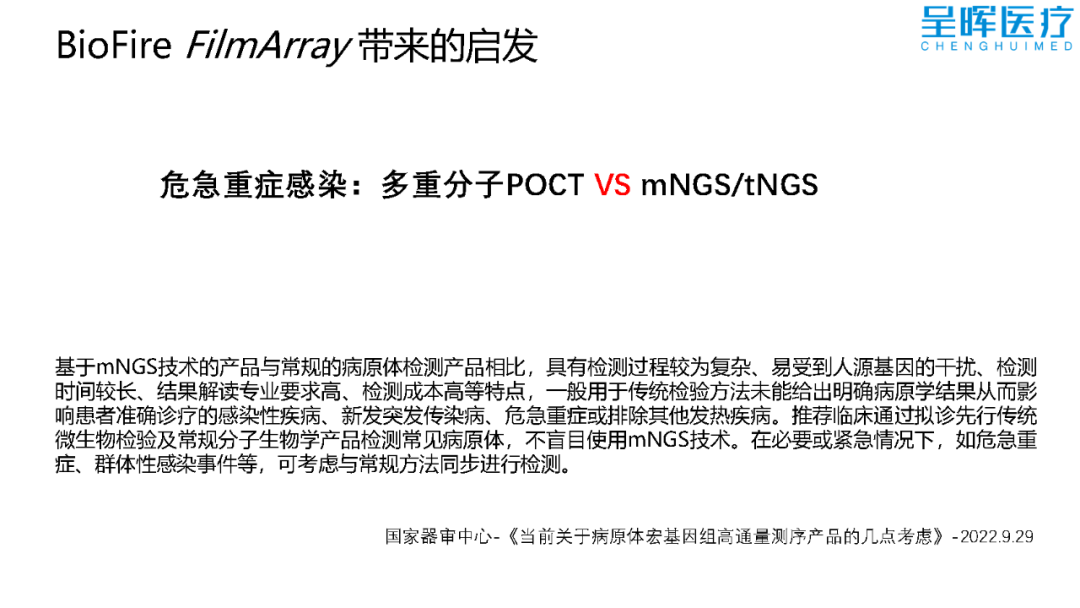 BioFire FilmArray带来的启发

呈晖医疗
CHENGHUIMED

危急重症感染：多重分子POCT VS mNGS/tNGS

基于mNGS技术的产品与常规的病原体检测产品相比，具有检测过程较为复杂、易受到人源基因的干扰、检测时间较长、结果解读专业要求高、检测成本高等特点，一般用于传统检验方法未能给出明确病原学结果从而影响患者准确诊疗的感染性疾病、新发突发传染病、危急重症或排除其他发热疾病。推荐临床通过拟诊先行传统微生物检验及常规分子生物学产品检测常见病原体，不盲目使用mNGS技术。在必要或紧急情况下，如危急重症、群体性感染事件等，可考虑与常规方法同步进行检测。

国家器审中心-《当前关于病原体宏基因组高通量测序产品的几点考虑》-2022.9.29